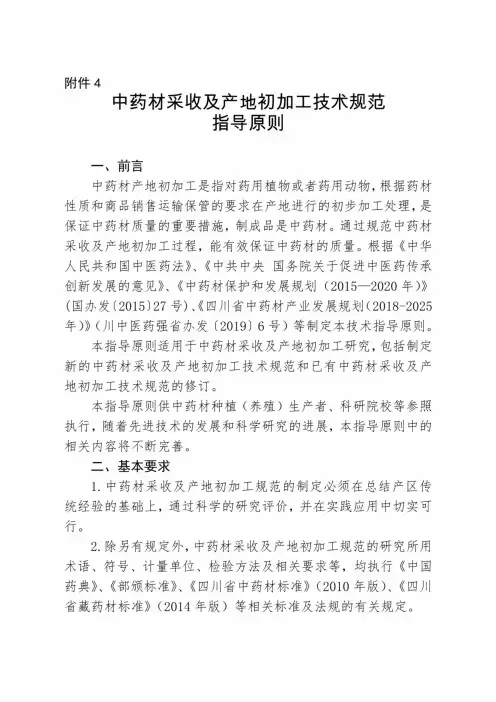 附件 4

中药材采收及产地初加工技术规范
指导原则

一、前言

中药材产地初加工是指对药用植物或者药用动物，根据药材性质和商品销售运输保管的要求在产地进行的初步加工处理，是保证中药材质量的重要措施，制成品是中药材。通过规范中药材采收及产地初加工过程，能有效保证中药材的质量。根据《中华人民共和国中医药法》、《中共中央 国务院关于促进中医药传承创新发展的意见》、《中药材保护和发展规划（2015—2020 年）》（国办发〔2015〕27 号）、《四川省中药材产业发展规划（2018-2025 年）》（川中医药强省办发〔2019〕6 号）等制定本技术指导原则。

本指导原则适用于中药材采收及产地初加工研究，包括制定新的中药材采收及产地初加工技术规范和已有中药材采收及产地初加工技术规范的修订。

本指导原则供中药材种植（养殖）生产者、科研院校等参照执行，随着先进技术的发展和科学研究的进展，本指导原则中的相关内容将不断完善。

二、基本要求

1. 中药材采收及产地初加工规范的制定必须在总结产区传统经验的基础上，通过科学的研究评价，并在实践应用中切实可行。

2. 除另有规定外，中药材采收及产地初加工规范的研究所用术语、符号、计量单位、检验方法及相关要求等，均执行《中国药典》、《部颁标准》、《四川省中药材标准》（2010 年版）、《四川省藏药材标准》（2014 年版）等相关标准及法规的有关规定。